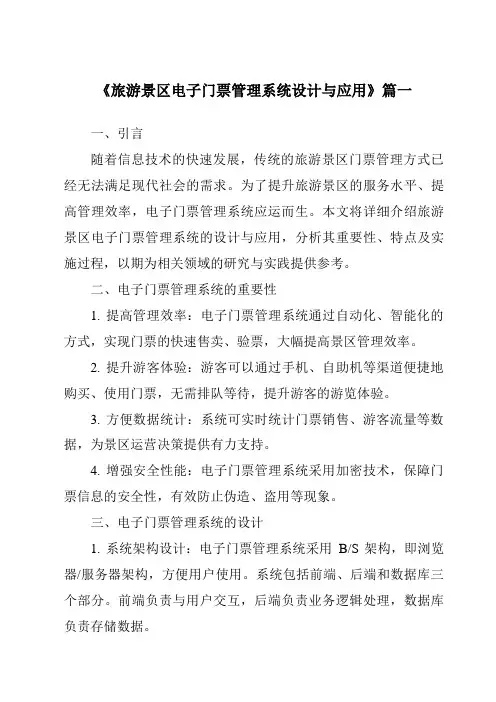 《旅游景区电子门票管理系统设计与应用》篇一

一、引言

随着信息技术的快速发展，传统的旅游景区门票管理方式已经无法满足现代社会的需求。为了提升旅游景区的服务水平、提高管理效率，电子门票管理系统应运而生。本文将详细介绍旅游景区电子门票管理系统的设计与应用，分析其重要性、特点及实施过程，以期为相关领域的研究与实践提供参考。

二、电子门票管理系统的重要性

1. 提高管理效率：电子门票管理系统通过自动化、智能化的方式，实现门票的快速售卖、验票，大幅提高景区管理效率。

2. 提升游客体验：游客可以通过手机、自助机等渠道便捷地购买、使用门票，无需排队等待，提升游客的游览体验。

3. 方便数据统计：系统可实时统计门票销售、游客流量等数据，为景区运营决策提供有力支持。

4. 增强安全性能：电子门票管理系统采用加密技术，保障门票信息的安全性，有效防止伪造、盗用等现象。

三、电子门票管理系统的设计

1. 系统架构设计：电子门票管理系统采用 B/S 架构，即浏览器/服务器架构，方便用户使用。系统包括前端、后端和数据库三个部分。前端负责与用户交互，后端负责业务逻辑处理，数据库负责存储数据。